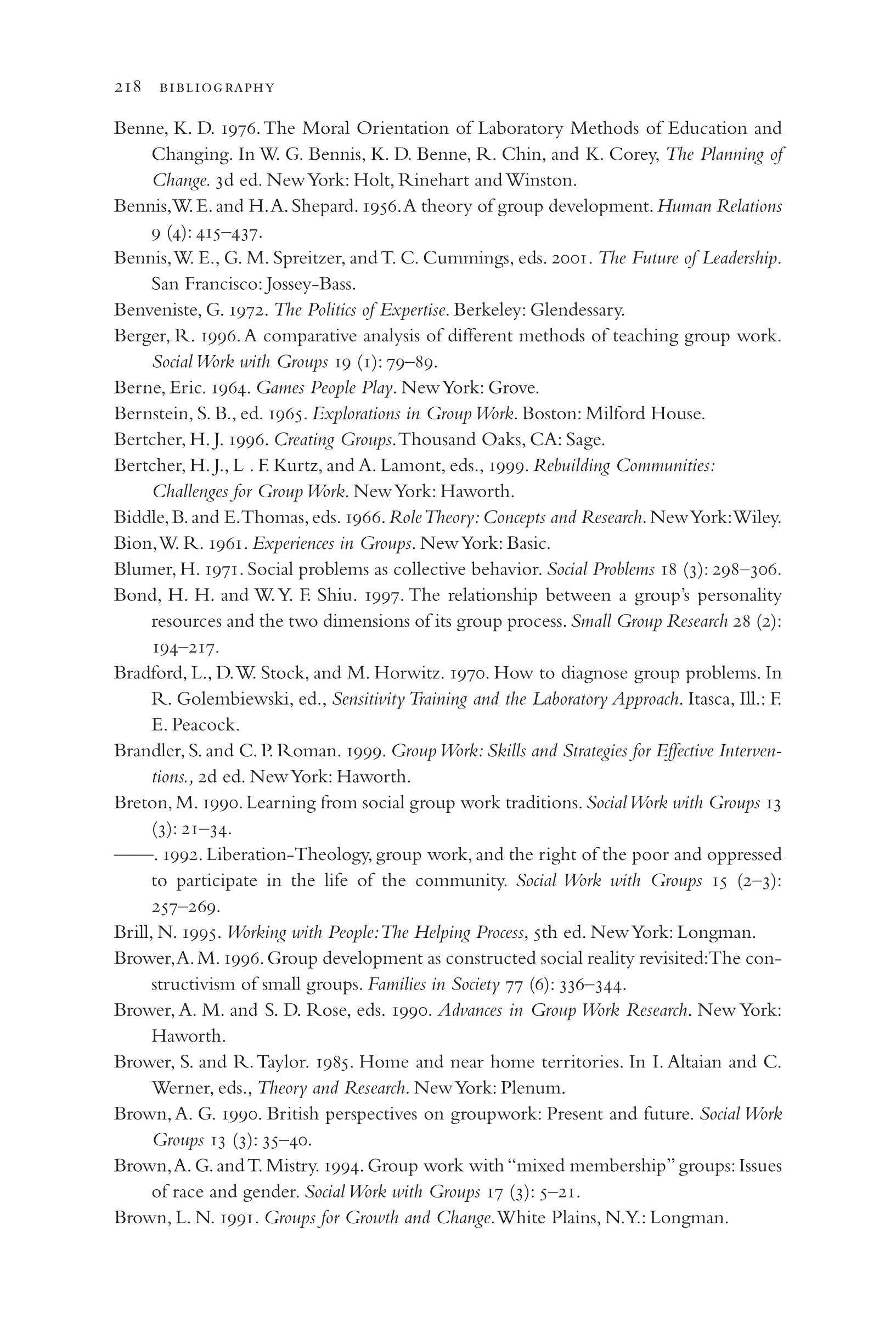 218 BIBLIOGRAPHY

Benne, K. D. 1976. The Moral Orientation of Laboratory Methods of Education and Changing. In W. G. Bennis, K. D. Benne, R. Chin, and K. Corey, The Planning of Change. 3d ed. New York: Holt, Rinehart and Winston.

Bennis, W. E. and H. A. Shepard. 1956. A theory of group development. Human Relations 9 (4): 415–437.

Bennis, W. E., G. M. Spreitzer, and T. C. Cummings, eds. 2001. The Future of Leadership. San Francisco: Jossey-Bass.

Benveniste, G. 1972. The Politics of Expertise. Berkeley: Glendessary.

Berger, R. 1996. A comparative analysis of different methods of teaching group work. Social Work with Groups 19 (1): 79–89.

Berne, Eric. 1964. Games People Play. New York: Grove.

Bernstein, S. B., ed. 1965. Explorations in Group Work. Boston: Milford House.

Bertcher, H. J. 1996. Creating Groups. Thousand Oaks, CA: Sage.

Bertcher, H. J., L . F. Kurtz, and A. Lamont, eds., 1999. Rebuilding Communities: Challenges for Group Work. New York: Haworth.

Biddle, B. and E. Thomas, eds. 1966. Role Theory: Concepts and Research. New York: Wiley.

Bion, W. R. 1961. Experiences in Groups. New York: Basic.

Blumer, H. 1971. Social problems as collective behavior. Social Problems 18 (3): 298–306.

Bond, H. H. and W. Y. F. Shiu. 1997. The relationship between a group's personality resources and the two dimensions of its group process. Small Group Research 28 (2): 194–217.

Bradford, L., D. W. Stock, and M. Horwitz. 1970. How to diagnose group problems. In R. Golembiewski, ed., Sensitivity Training and the Laboratory Approach. Itasca, Ill.: F. E. Peacock.

Brandler, S. and C. P. Roman. 1999. Group Work: Skills and Strategies for Effective Interventions., 2d ed. New York: Haworth.

Breton, M. 1990. Learning from social group work traditions. Social Work with Groups 13 (3): 21–34.

——. 1992. Liberation-Theology, group work, and the right of the poor and oppressed to participate in the life of the community. Social Work with Groups 15 (2–3): 257–269.

Brill, N. 1995. Working with People: The Helping Process, 5th ed. New York: Longman.

Brower, A. M. 1996. Group development as constructed social reality revisited: The constructivism of small groups. Families in Society 77 (6): 336–344.

Brower, A. M. and S. D. Rose, eds. 1990. Advances in Group Work Research. New York: Haworth.

Brower, S. and R. Taylor. 1985. Home and near home territories. In I. Altaian and C. Werner, eds., Theory and Research. New York: Plenum.

Brown, A. G. 1990. British perspectives on groupwork: Present and future. Social Work Groups 13 (3): 35–40.

Brown, A. G. and T. Mistry. 1994. Group work with "mixed membership" groups: Issues of race and gender. Social Work with Groups 17 (3): 5–21.

Brown, L. N. 1991. Groups for Growth and Change. White Plains, N.Y.: Longman.